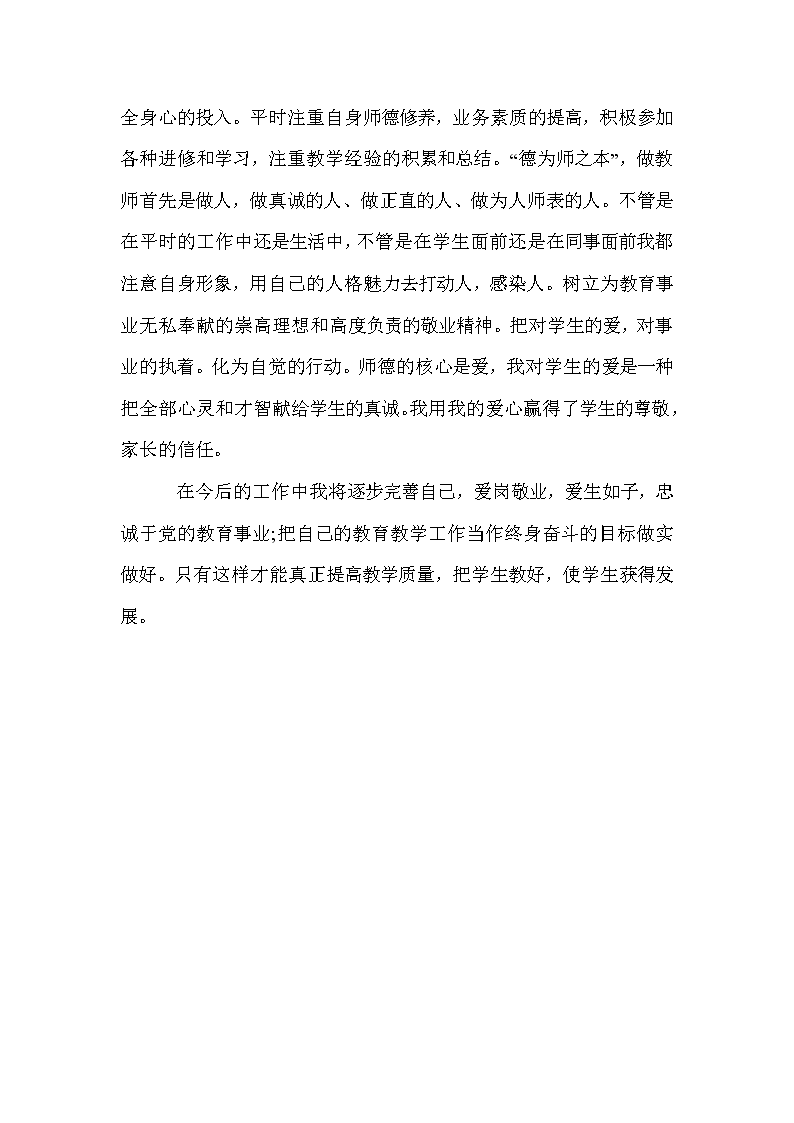 全身心的投入。平时注重自身师德修养，业务素质的提高，积极参加各种进修和学习，注重教学经验的积累和总结。“德为师之本”，做教师首先是做人，做真诚的人、做正直的人、做为人师表的人。不管是在平时的工作中还是生活中，不管是在学生面前还是在同事面前我都注意自身形象，用自己的人格魅力去打动人，感染人。树立为教育事业无私奉献的崇高理想和高度负责的敬业精神。把对学生的爱，对事业的执着。化为自觉的行动。师德的核心是爱，我对学生的爱是一种把全部心灵和才智献给学生的真诚。我用我的爱心赢得了学生的尊敬，家长的信任。

在今后的工作中我将逐步完善自己，爱岗敬业，爱生如子，忠诚于党的教育事业;把自己的教育教学工作当作终身奋斗的目标做实做好。只有这样才能真正提高教学质量，把学生教好，使学生获得发展。